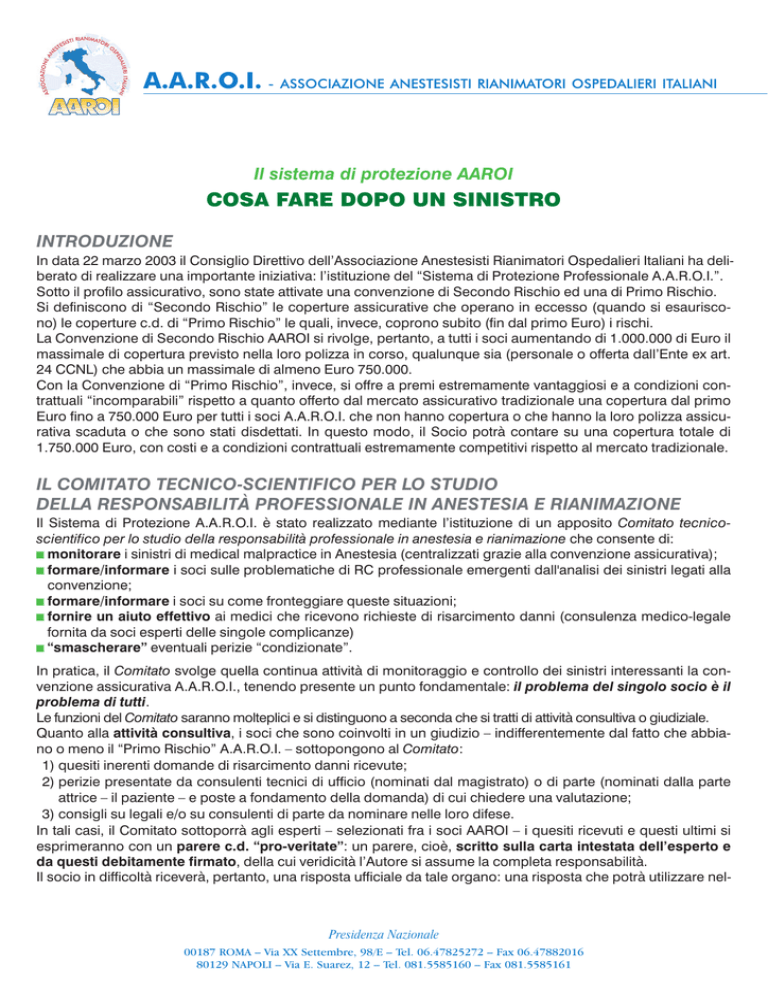 ASSOCIAZIONE ANESTESISTI RIANIMATORI OSPEDALIERI ITALIANI
AAROI

A.A.R.O.I. - ASSOCIAZIONE ANESTESISTI RIANIMATORI OSPEDALIERI ITALIANI

Il sistema di protezione AAROI

COSA FARE DOPO UN SINISTRO

INTRODUZIONE

In data 22 marzo 2003 il Consiglio Direttivo dell'Associazione Anestesisti Rianimatori Ospedalieri Italiani ha deliberato di realizzare una importante iniziativa: l'istituzione del "Sistema di Protezione Professionale A.A.R.O.I.". Sotto il profilo assicurativo, sono state attivate una convenzione di Secondo Rischio ed una di Primo Rischio. Si definiscono di "Secondo Rischio" le coperture assicurative che operano in eccesso (quando si esauriscono) le coperture c.d. di "Primo Rischio" le quali, invece, coprono subito (fin dal primo Euro) i rischi. La Convenzione di Secondo Rischio AAROI si rivolge, pertanto, a tutti i soci aumentando di 1.000.000 di Euro il massimale di copertura previsto nella loro polizza in corso, qualunque sia (personale o offerta dall'Ente ex art. 24 CCNL) che abbia un massimale di almeno Euro 750.000.
Con la Convenzione di "Primo Rischio", invece, si offre a premi estremamente vantaggiosi e a condizioni contrattuali "incomparabili" rispetto a quanto offerto dal mercato assicurativo tradizionale una copertura dal primo Euro fino a 750.000 Euro per tutti i soci A.A.R.O.I. che non hanno copertura o che hanno la loro polizza assicurativa scaduta o che sono stati disdettati. In questo modo, il Socio potrà contare su una copertura totale di 1.750.000 Euro, con costi e a condizioni contrattuali estremamente competitivi rispetto al mercato tradizionale.

IL COMITATO TECNICO-SCIENTIFICO PER LO STUDIO DELLA RESPONSABILITÀ PROFESSIONALE IN ANESTESIA E RIANIMAZIONE

Il Sistema di Protezione A.A.R.O.I. è stato realizzato mediante l'istituzione di un apposito Comitato tecnico-scientifico per lo studio della responsabilità professionale in anestesia e rianimazione che consente di:
■ monitorare i sinistri di medical malpractice in Anestesia (centralizzati grazie alla convenzione assicurativa);
■ formare/informare i soci sulle problematiche di RC professionale emergenti dall'analisi dei sinistri legati alla convenzione;
■ formare/informare i soci su come fronteggiare queste situazioni;
■ fornire un aiuto effettivo ai medici che ricevono richieste di risarcimento danni (consulenza medico-legale fornita da soci esperti delle singole complicanze)
■ "smascherare" eventuali perizie "condizionate".

In pratica, il Comitato svolge quella continua attività di monitoraggio e controllo dei sinistri interessanti la convenzione assicurativa A.A.R.O.I., tenendo presente un punto fondamentale: il problema del singolo socio è il problema di tutti.
Le funzioni del Comitato saranno molteplici e si distinguono a seconda che si tratti di attività consultiva o giudiziale.
Quanto alla attività consultiva, i soci che sono coinvolti in un giudizio – indifferentemente dal fatto che abbiano o meno il "Primo Rischio" A.A.R.O.I. – sottopongono al Comitato:
1) quesiti inerenti domande di risarcimento danni ricevute;
2) perizie presentate da consulenti tecnici di ufficio (nominati dal magistrato) o di parte (nominati dalla parte attrice – il paziente – e poste a fondamento della domanda) di cui chiedere una valutazione;
3) consigli su legali e/o su consulenti di parte da nominare nelle loro difese.
In tali casi, il Comitato sottoporrà agli esperti – selezionati fra i soci AAROI – i quesiti ricevuti e questi ultimi si esprimeranno con un parere c.d. "pro-veritate": un parere, cioè, scritto sulla carta intestata dell'esperto e da questi debitamente firmato, della cui veridicità l'Autore si assume la completa responsabilità.
Il socio in difficoltà riceverà, pertanto, una risposta ufficiale da tale organo: una risposta che potrà utilizzare nel-

Presidenza Nazionale
00187 ROMA – Via XX Settembre, 98/E – Tel. 06.47825272 – Fax 06.47882016
80129 NAPOLI – Via E. Suarez, 12 – Tel. 081.5585160 – Fax 081.5585161